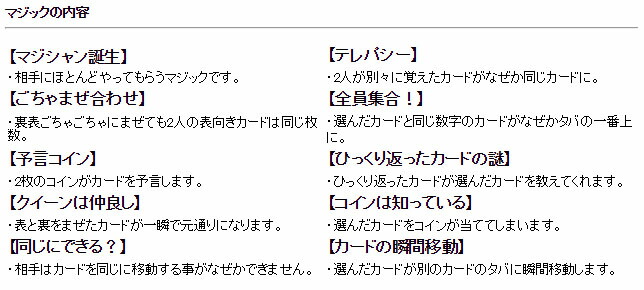 マジックの内容

【マジシャン誕生】
・相手にほとんどやってもらうマジックです。

【ごちゃまぜ合わせ】
・裏表ごちゃごちゃにまぜても2人の表向きカードは同じ枚数。

【予言コイン】
・2枚のコインがカードを予言します。

【クイーンは仲良し】
・表と裏をまぜたカードが一瞬で元通りになります。

【同じにできる？】
・相手はカードを同じに移動する事がなぜかできません。

【テレパシー】
・2人が別々に覚えたカードがなぜか同じカードに。

【全員集合！】
・選んだカードと同じ数字のカードがなぜかタバの一番上に。

【ひっくり返ったカードの謎】
・ひっくり返ったカードが選んだカードを教えてくれます。

【コインは知っている】
・選んだカードをコインが当ててしまいます。

【カードの瞬間移動】
・選んだカードが別のカードのタバに瞬間移動します。